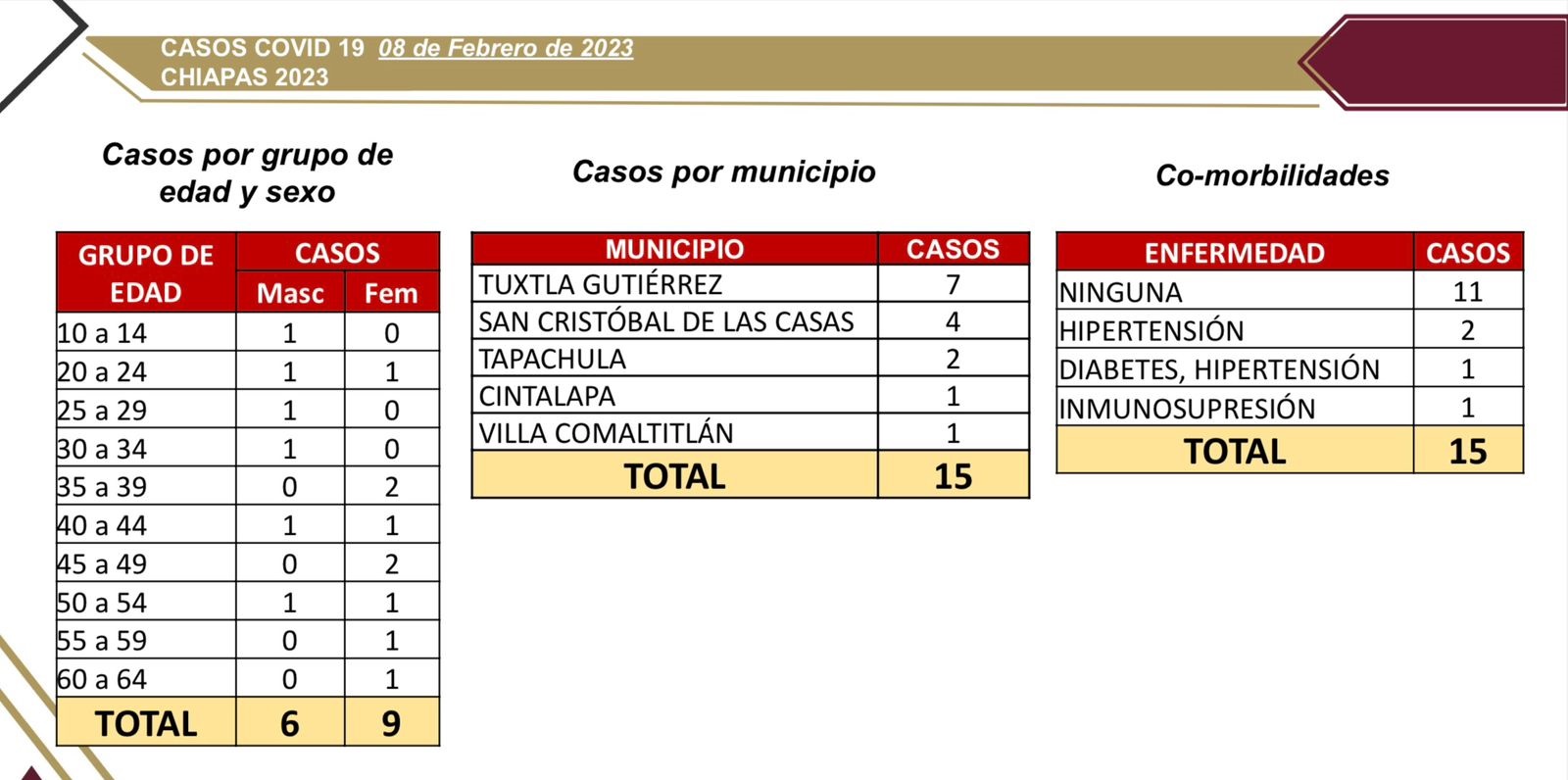 CASOS COVID 19 08 de Febrero de 2023
CHIAPAS 2023

Casos por grupo de edad y sexo

| GRUPO DE EDAD | CASOS Masc | CASOS Fem |
|---|---|---|
| 10 a 14 | 1 | 0 |
| 20 a 24 | 1 | 1 |
| 25 a 29 | 1 | 0 |
| 30 a 34 | 1 | 0 |
| 35 a 39 | 0 | 2 |
| 40 a 44 | 1 | 1 |
| 45 a 49 | 0 | 2 |
| 50 a 54 | 1 | 1 |
| 55 a 59 | 0 | 1 |
| 60 a 64 | 0 | 1 |
| TOTAL | 6 | 9 |

Casos por municipio

| MUNICIPIO | CASOS |
|---|---|
| TUXTLA GUTIÉRREZ | 7 |
| SAN CRISTÓBAL DE LAS CASAS | 4 |
| TAPACHULA | 2 |
| CINTALAPA | 1 |
| VILLA COMALTITLÁN | 1 |
| TOTAL | 15 |

Co-morbilidades

| ENFERMEDAD | CASOS |
|---|---|
| NINGUNA | 11 |
| HIPERTENSIÓN | 2 |
| DIABETES, HIPERTENSIÓN | 1 |
| INMUNOSUPRESIÓN | 1 |
| TOTAL | 15 |